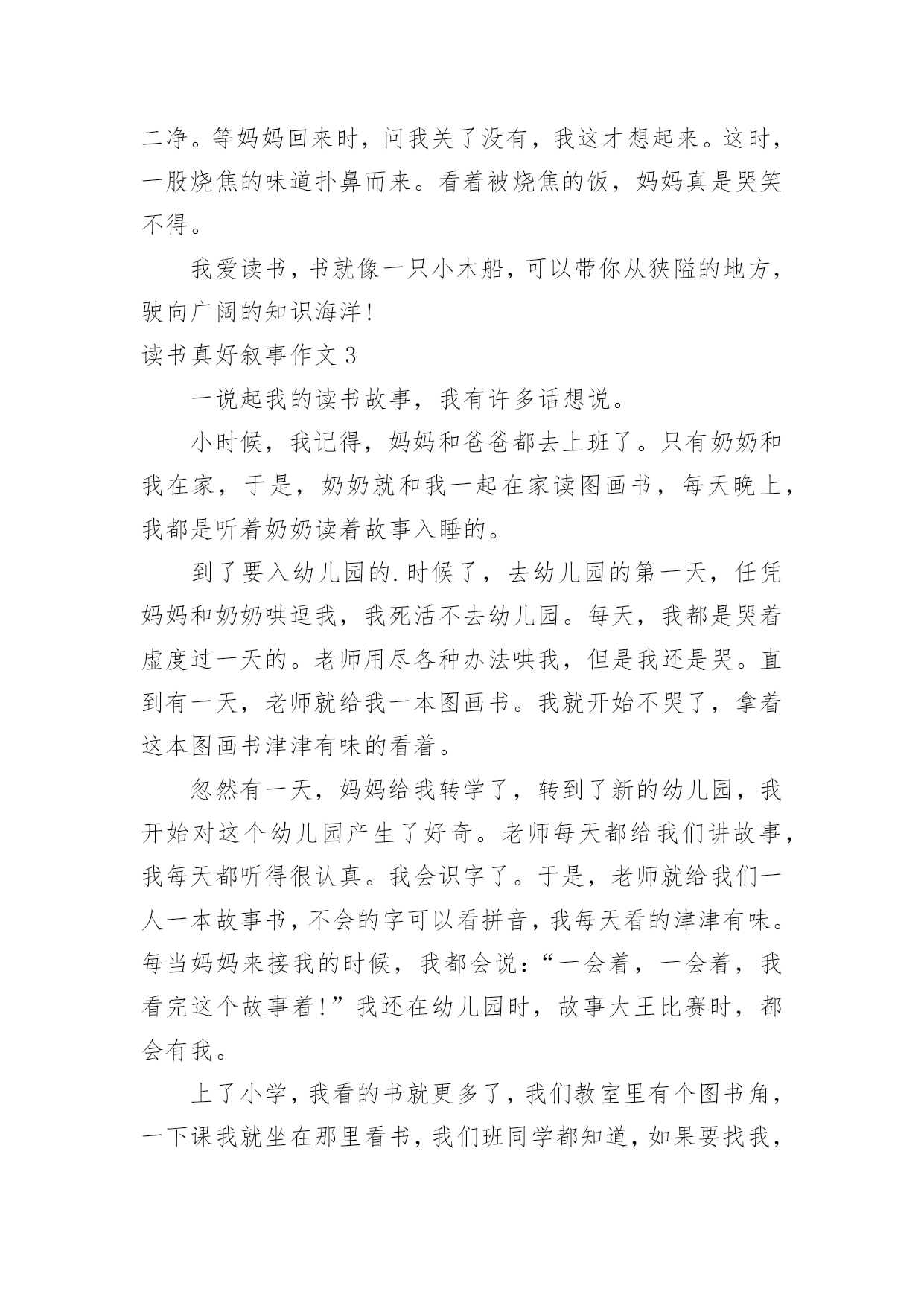 二净。等妈妈回来时，问我关了没有，我这才想起来。这时，一股烧焦的味道扑鼻而来。看着被烧焦的饭，妈妈真是哭笑不得。

我爱读书，书就像一只小木船，可以带你从狭隘的地方，驶向广阔的知识海洋！

读书真好叙事作文 3

一说起我的读书故事，我有许多话想说。

小时候，我记得，妈妈和爸爸都去上班了。只有奶奶和我在家，于是，奶奶就和我一起在家读图画书，每天晚上，我都是听着奶奶读着故事入睡的。

到了要入幼儿园的.时候了，去幼儿园的第一天，任凭妈妈和奶奶哄逗我，我死活不去幼儿园。每天，我都是哭着虚度过一天的。老师用尽各种办法哄我，但是我还是哭。直到有一天，老师就给我一本图画书。我就开始不哭了，拿着这本图画书津津有味的看着。

忽然有一天，妈妈给我转学了，转到了新的幼儿园，我开始对这个幼儿园产生了好奇。老师每天都给我们讲故事，我每天都听得很认真。我会识字了。于是，老师就给我们一人一本故事书，不会的字可以看拼音，我每天看的津津有味。每当妈妈来接我的时候，我都会说：“一会着，一会着，我看完这个故事着！”我还在幼儿园时，故事大王比赛时，都会有我。

上了小学，我看的书就更多了，我们教室里有个图书角，一下课我就坐在那里看书，我们班同学都知道，如果要找我，